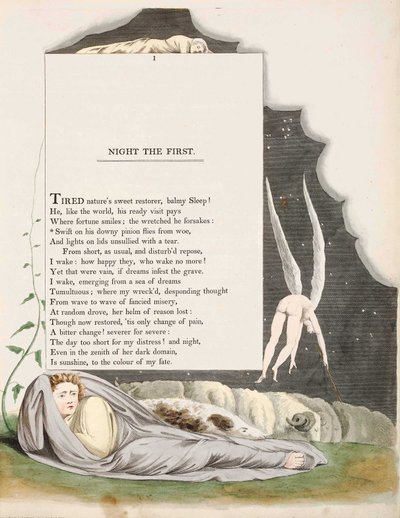 1

NIGHT THE FIRST.

TIRED nature's sweet restorer, balmy Sleep!
He, like the world, his ready visit pays
Where fortune smiles; the wretched he forsakes:
* Swift on his downy pinion flies from woe,
And lights on lids unsullied with a tear.
From short, as usual, and disturb'd repose,
I wake: how happy they, who wake no more!
Yet that were vain, if dreams infest the grave.
I wake, emerging from a sea of dreams
Tumultuous; where my wreck'd, desponding thought
From wave to wave of fancied misery,
At random drove, her helm of reason lost:
Though now restored, 'tis only change of pain,
A bitter change! severer for severe:
The day too short for my distress! and night,
Even in the zenith of her dark domain,
Is sunshine, to the colour of my fate.